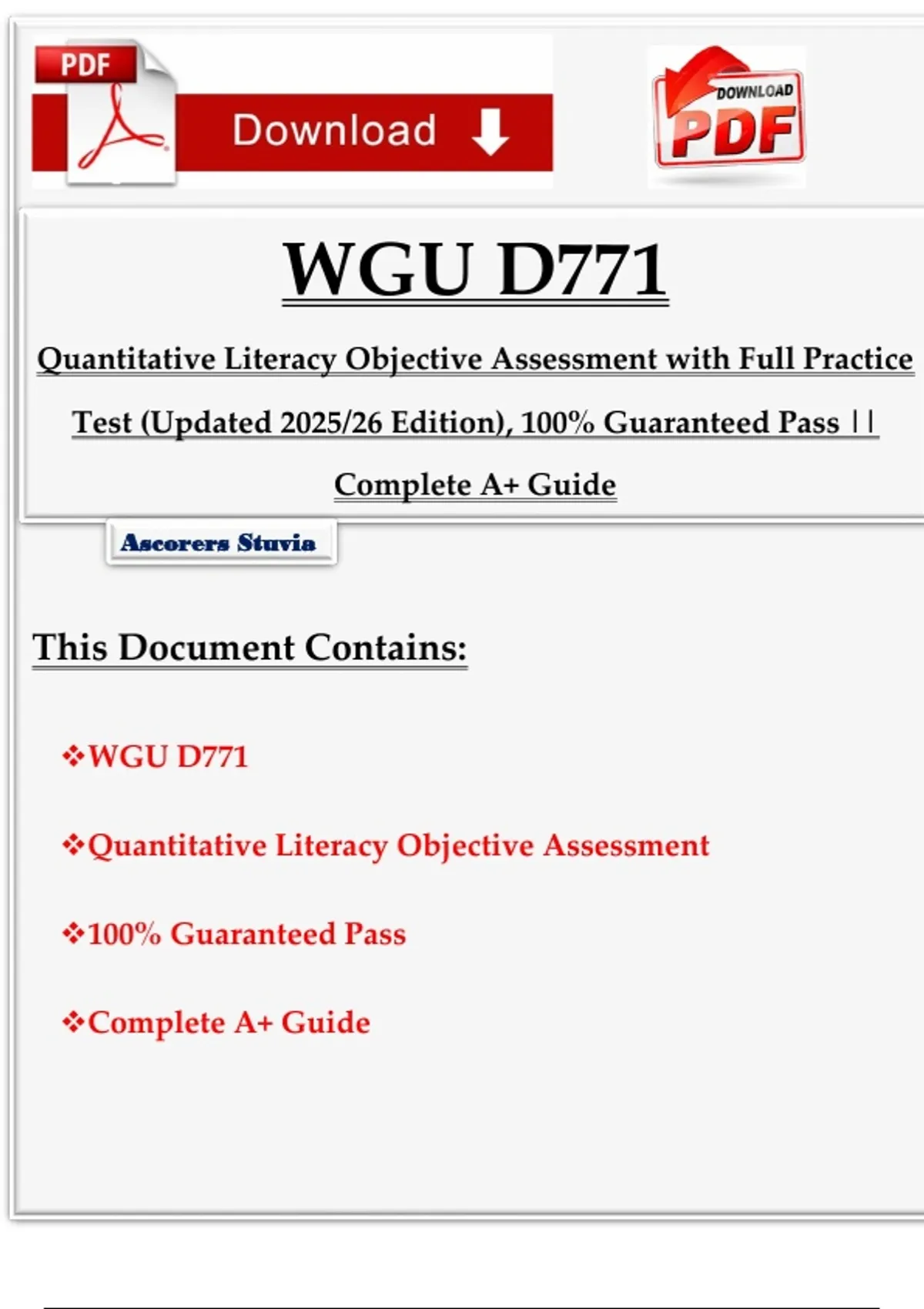 PDF

Download

DOWNLOAD PDF

WGU D771

Quantitative Literacy Objective Assessment with Full Practice Test (Updated 2025/26 Edition), 100% Guaranteed Pass || Complete A+ Guide

Ascorers Stuvia

This Document Contains:

❖WGU D771

❖Quantitative Literacy Objective Assessment

❖100% Guaranteed Pass

❖Complete A+ Guide